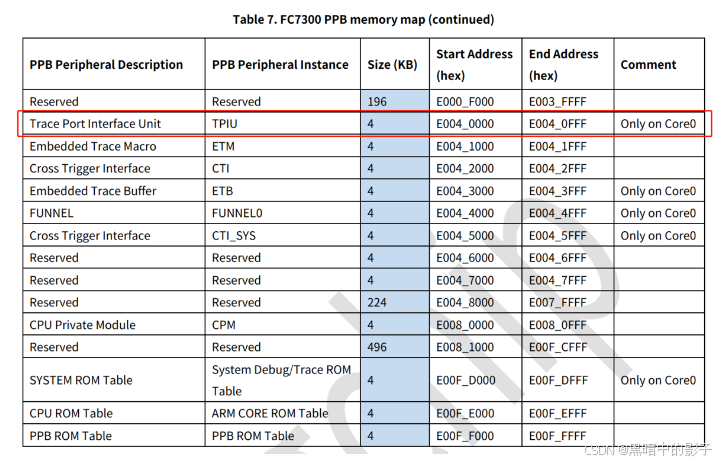 Table 7. FC7300 PPB memory map (continued)

| PPB Peripheral Description | PPB Peripheral Instance | Size (KB) | Start Address (hex) | End Address (hex) | Comment |
|---|---|---|---|---|---|
| Reserved | Reserved | 196 | E000_F000 | E003_FFFF | |
| Trace Port Interface Unit | TPIU | 4 | E004_0000 | E004_0FFF | Only on Core0 |
| Embedded Trace Macro | ETM | 4 | E004_1000 | E004_1FFF | |
| Cross Trigger Interface | CTI | 4 | E004_2000 | E004_2FFF | |
| Embedded Trace Buffer | ETB | 4 | E004_3000 | E004_3FFF | Only on Core0 |
| FUNNEL | FUNNEL0 | 4 | E004_4000 | E004_4FFF | Only on Core0 |
| Cross Trigger Interface | CTI_SYS | 4 | E004_5000 | E004_5FFF | Only on Core0 |
| Reserved | Reserved | 4 | E004_6000 | E004_6FFF | |
| Reserved | Reserved | 4 | E004_7000 | E004_7FFF | |
| Reserved | Reserved | 224 | E004_8000 | E007_FFFF | |
| CPU Private Module | CPM | 4 | E008_0000 | E008_0FFF | |
| Reserved | Reserved | 496 | E008_1000 | E00F_CFFF | |
| SYSTEM ROM Table | System Debug/Trace ROM Table | 4 | E00F_D000 | E00F_DFFF | Only on Core0 |
| CPU ROM Table | ARM CORE ROM Table | 4 | E00F_E000 | E00F_EFFF | |
| PPB ROM Table | PPB ROM Table | 4 | E00F_F000 | E00F_FFFF | |

CSDN @黑暗中的影子